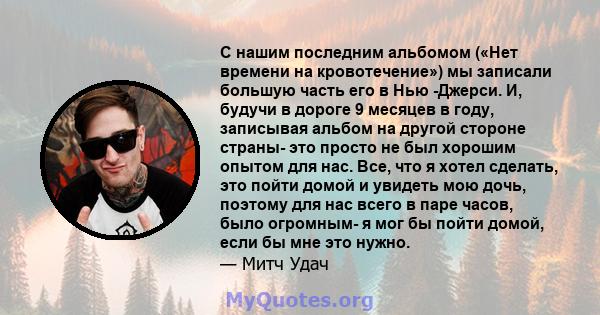 С нашим последним альбомом («Нет времени на кровотечение») мы записали большую часть его в Нью -Джерси. И, будучи в дороге 9 месяцев в году, записывая альбом на другой стороне страны- это просто не был хорошим опытом для нас. Все, что я хотел сделать, это пойти домой и увидеть мою дочь, поэтому для нас всего в паре часов, было огромным- я мог бы пойти домой, если бы мне это нужно.
— Митч Удач

MyQuotes.org